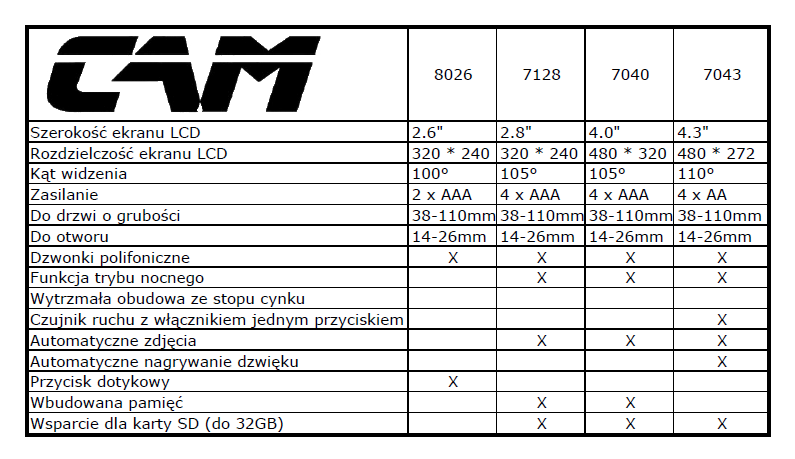 | CAM | 8026 | 7128 | 7040 | 7043 |
|---|---|---|---|---|
| Szerokość ekranu LCD | 2.6" | 2.8" | 4.0" | 4.3" |
| Rozdzielczość ekranu LCD | 320 * 240 | 320 * 240 | 480 * 320 | 480 * 272 |
| Kąt widzenia | 100° | 105° | 105° | 110° |
| Zasilanie | 2 x AAA | 4 x AAA | 4 x AAA | 4 x AA |
| Do drzwi o grubości | 38-110mm | 38-110mm | 38-110mm | 38-110mm |
| Do otworu | 14-26mm | 14-26mm | 14-26mm | 14-26mm |
| Dzwonki polifoniczne | X | X | X | X |
| Funkcja trybu nocnego | | X | X | X |
| Wytrzmała obudowa ze stopu cynku | | | | |
| Czujnik ruchu z włącznikiem jednym przyciskiem | | | | X |
| Automatyczne zdjęcia | | X | X | X |
| Automatyczne nagrywanie dzwięku | | | | X |
| Przycisk dotykowy | X | | | |
| Wbudowana pamięć | | X | X | |
| Wsparcie dla karty SD (do 32GB) | | X | X | X |